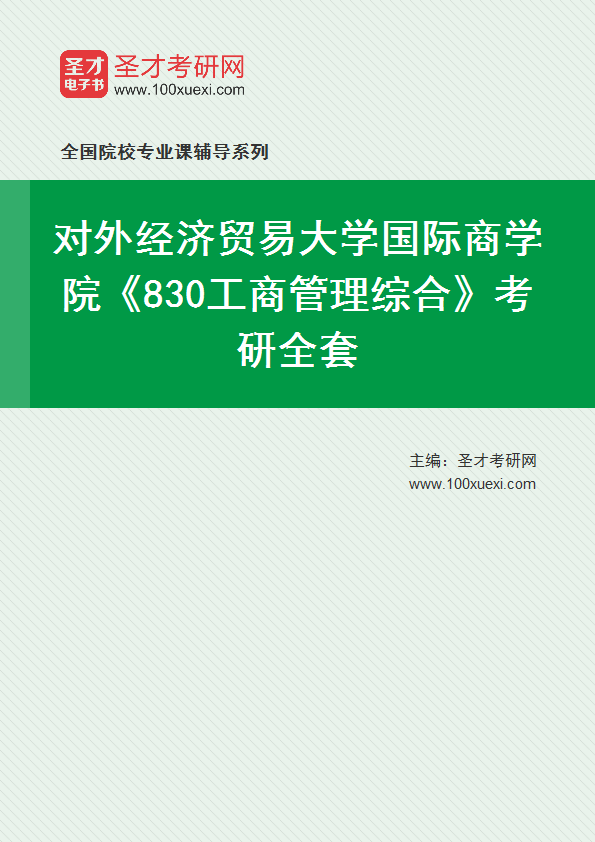 圣才
电子书
圣才考研网
www.100xuexi.com

全国院校专业课辅导系列

对外经济贸易大学国际商学院《830工商管理综合》考研全套

主编：圣才考研网
www.100xuexi.com